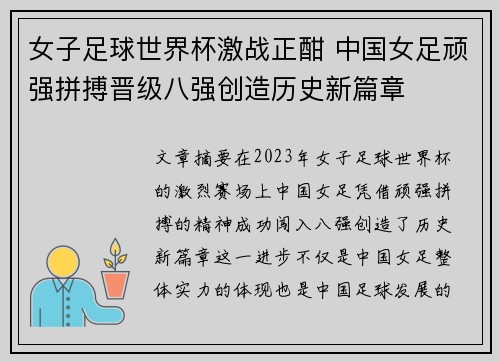 女子足球世界杯激战正酣 中国女足顽强拼搏晋级八强创造历史新篇章

文章摘要在2023年女子足球世界杯的激烈赛场上中国女足凭借顽强拼搏的精神成功闯入八强创造了历史新篇章这一进步不仅是中国女足整体实力的体现也是中国足球发展的